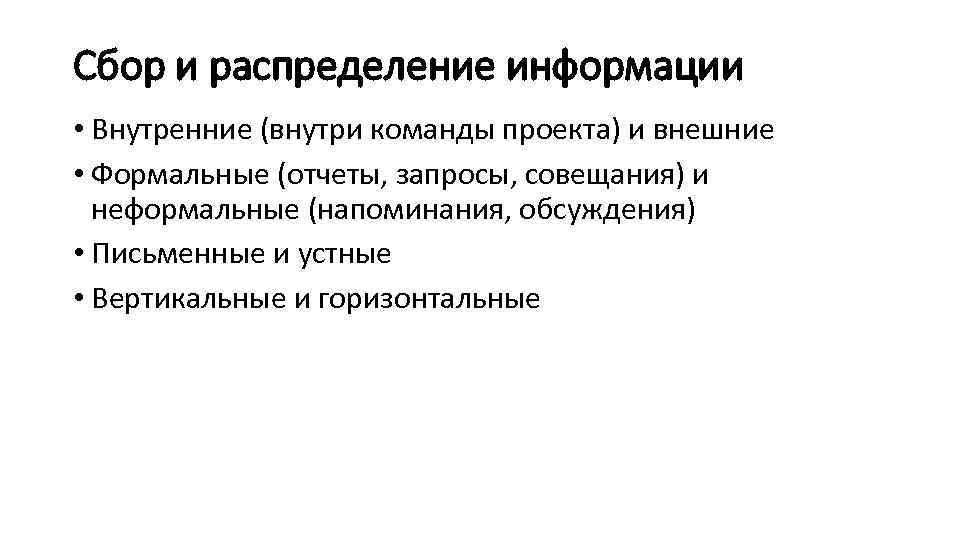 Сбор и распределение информации

• Внутренние (внутри команды проекта) и внешние
• Формальные (отчеты, запросы, совещания) и неформальные (напоминания, обсуждения)
• Письменные и устные
• Вертикальные и горизонтальные